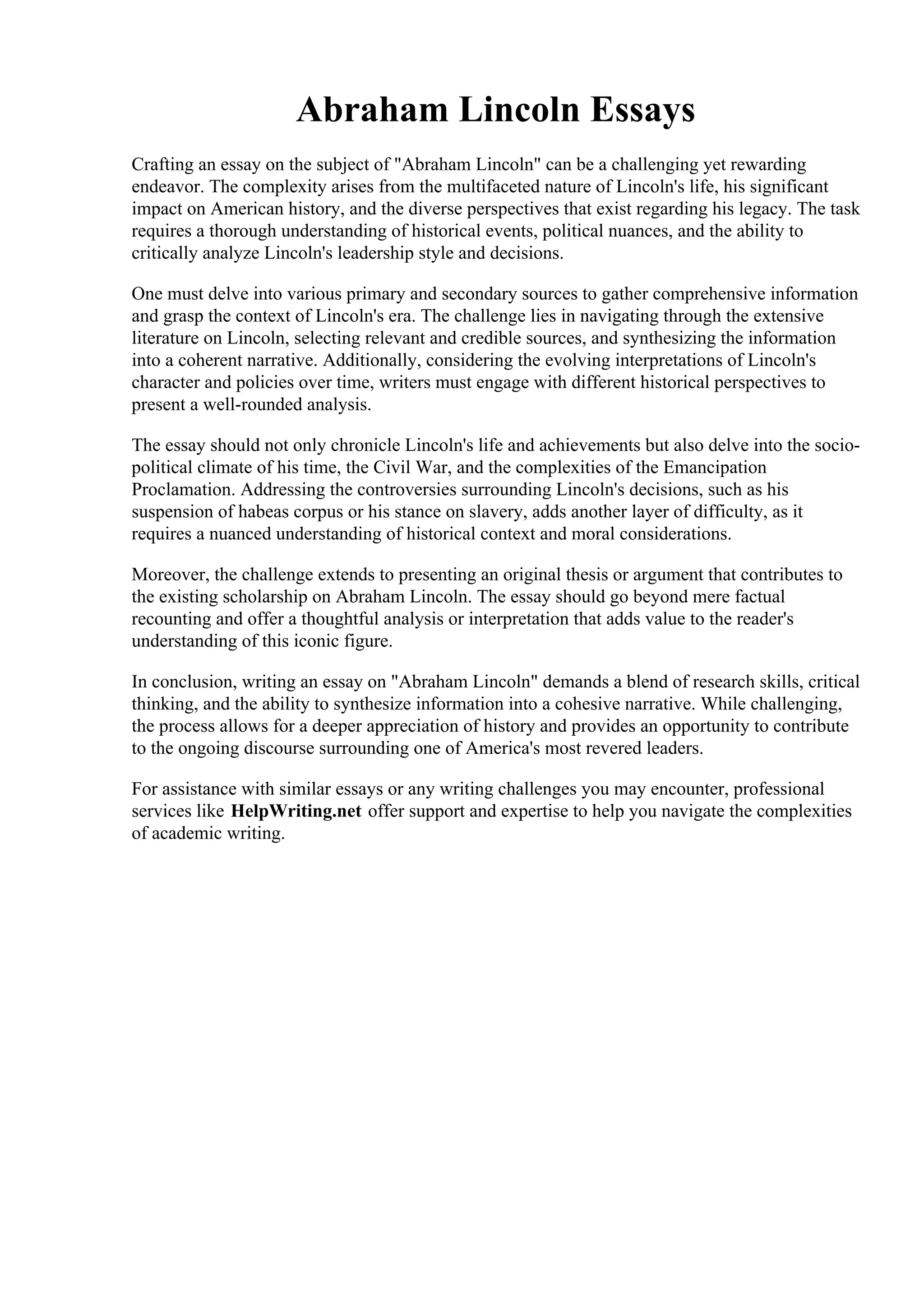 Abraham Lincoln Essays

Crafting an essay on the subject of "Abraham Lincoln" can be a challenging yet rewarding endeavor. The complexity arises from the multifaceted nature of Lincoln's life, his significant impact on American history, and the diverse perspectives that exist regarding his legacy. The task requires a thorough understanding of historical events, political nuances, and the ability to critically analyze Lincoln's leadership style and decisions.

One must delve into various primary and secondary sources to gather comprehensive information and grasp the context of Lincoln's era. The challenge lies in navigating through the extensive literature on Lincoln, selecting relevant and credible sources, and synthesizing the information into a coherent narrative. Additionally, considering the evolving interpretations of Lincoln's character and policies over time, writers must engage with different historical perspectives to present a well-rounded analysis.

The essay should not only chronicle Lincoln's life and achievements but also delve into the socio-political climate of his time, the Civil War, and the complexities of the Emancipation Proclamation. Addressing the controversies surrounding Lincoln's decisions, such as his suspension of habeas corpus or his stance on slavery, adds another layer of difficulty, as it requires a nuanced understanding of historical context and moral considerations.

Moreover, the challenge extends to presenting an original thesis or argument that contributes to the existing scholarship on Abraham Lincoln. The essay should go beyond mere factual recounting and offer a thoughtful analysis or interpretation that adds value to the reader's understanding of this iconic figure.

In conclusion, writing an essay on "Abraham Lincoln" demands a blend of research skills, critical thinking, and the ability to synthesize information into a cohesive narrative. While challenging, the process allows for a deeper appreciation of history and provides an opportunity to contribute to the ongoing discourse surrounding one of America's most revered leaders.

For assistance with similar essays or any writing challenges you may encounter, professional services like HelpWriting.net offer support and expertise to help you navigate the complexities of academic writing.